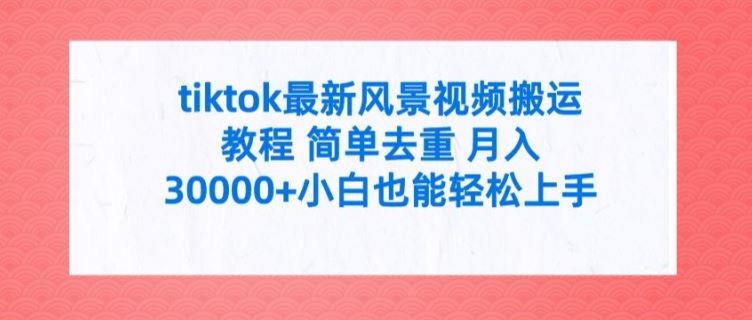 tiktok最新风景视频搬运教程 简单去重 月入30000+小白也能轻松上手